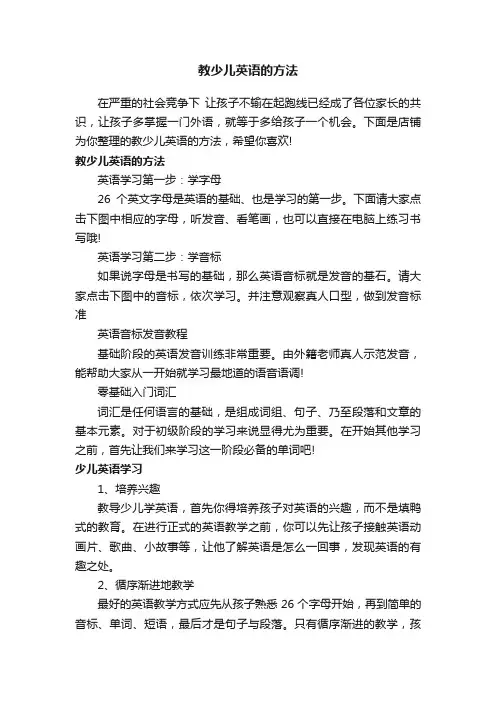 教少儿英语的方法

在严重的社会竞争下 让孩子不输在起跑线已经成了各位家长的共识，让孩子多掌握一门外语，就等于多给孩子一个机会。下面是店铺为你整理的教少儿英语的方法，希望你喜欢!

教少儿英语的方法

英语学习第一步：学字母

26 个英文字母是英语的基础、也是学习的第一步。下面请大家点击下图中相应的字母，听发音、看笔画，也可以直接在电脑上练习书写哦!

英语学习第二步：学音标

如果说字母是书写的基础，那么英语音标就是发音的基石。请大家点击下图中的音标，依次学习。并注意观察真人口型，做到发音标准

英语音标发音教程

基础阶段的英语发音训练非常重要。由外籍老师真人示范发音，能帮助大家从一开始就学习最地道的语音语调!

零基础入门词汇

词汇是任何语言的基础，是组成词组、句子、乃至段落和文章的基本元素。对于初级阶段的学习来说显得尤为重要。在开始其他学习之前，首先让我们来学习这一阶段必备的单词吧!

少儿英语学习

1、培养兴趣

教导少儿学英语，首先你得培养孩子对英语的兴趣，而不是填鸭式的教育。在进行正式的英语教学之前，你可以先让孩子接触英语动画片、歌曲、小故事等，让他了解英语是怎么一回事，发现英语的有趣之处。

2、循序渐进地教学

最好的英语教学方式应先从孩子熟悉 26 个字母开始，再到简单的音标、单词、短语，最后才是句子与段落。只有循序渐进的教学，孩